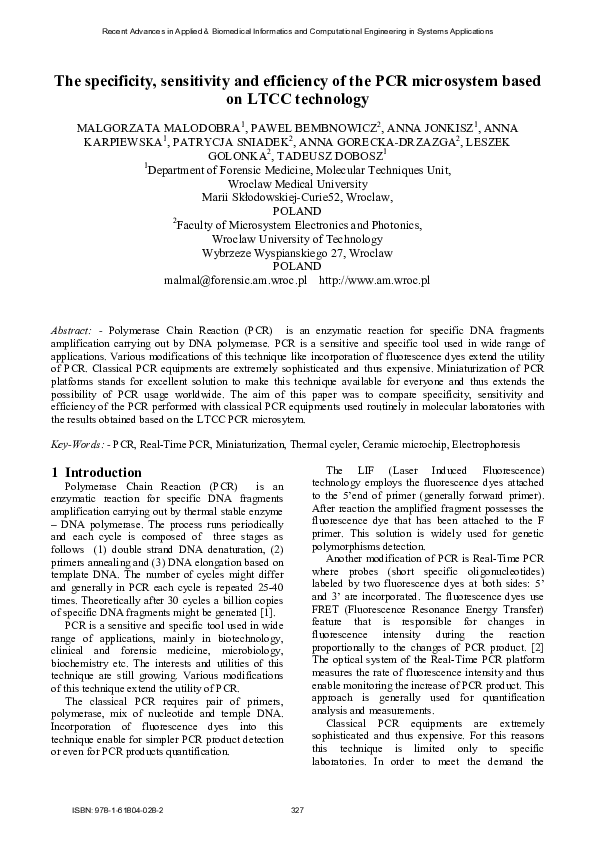 Recent Advances in Applied & Biomedical Informatics and Computational Engineering in Systems Applications

The specificity, sensitivity and efficiency of the PCR microsystem based on LTCC technology

MALGORZATA MALODOBRA$^1$, PAWEL BEMBNOWICZ$^2$, ANNA JONKISZ$^1$, ANNA KARPIEWSKA$^1$, PATRYCJA SNIADEK$^2$, ANNA GORECKA-DRZAZGA$^2$, LESZEK GOLONKA$^2$, TADEUSZ DOBOSZ$^1$
$^1$Department of Forensic Medicine, Molecular Techniques Unit,
Wroclaw Medical University
Marii Skłodowskiej-Curie52, Wroclaw,
POLAND
$^2$Faculty of Microsystem Electronics and Photonics,
Wroclaw University of Technology
Wybrzeze Wyspianskiego 27, Wroclaw
POLAND
malmal@forensic.am.wroc.pl http://www.am.wroc.pl

Abstract: - Polymerase Chain Reaction (PCR) is an enzymatic reaction for specific DNA fragments amplification carrying out by DNA polymerase. PCR is a sensitive and specific tool used in wide range of applications. Various modifications of this technique like incorporation of fluorescence dyes extend the utility of PCR. Classical PCR equipments are extremely sophisticated and thus expensive. Miniaturization of PCR platforms stands for excellent solution to make this technique available for everyone and thus extends the possibility of PCR usage worldwide. The aim of this paper was to compare specificity, sensitivity and efficiency of the PCR performed with classical PCR equipments used routinely in molecular laboratories with the results obtained based on the LTCC PCR microsytem.

Key-Words: - PCR, Real-Time PCR, Miniaturization, Thermal cycler, Ceramic microchip, Electrophoresis

1 Introduction
Polymerase Chain Reaction (PCR) is an enzymatic reaction for specific DNA fragments amplification carrying out by thermal stable enzyme – DNA polymerase. The process runs periodically and each cycle is composed of three stages as follows (1) double strand DNA denaturation, (2) primers annealing and (3) DNA elongation based on template DNA. The number of cycles might differ and generally in PCR each cycle is repeated 25-40 times. Theoretically after 30 cycles a billion copies of specific DNA fragments might be generated [1].

PCR is a sensitive and specific tool used in wide range of applications, mainly in biotechnology, clinical and forensic medicine, microbiology, biochemistry etc. The interests and utilities of this technique are still growing. Various modifications of this technique extend the utility of PCR.

The classical PCR requires pair of primers, polymerase, mix of nucleotide and temple DNA. Incorporation of fluorescence dyes into this technique enable for simpler PCR product detection or even for PCR products quantification.

The LIF (Laser Induced Fluorescence) technology employs the fluorescence dyes attached to the 5'end of primer (generally forward primer). After reaction the amplified fragment possesses the fluorescence dye that has been attached to the F primer. This solution is widely used for genetic polymorphisms detection.

Another modification of PCR is Real-Time PCR where probes (short specific oligonucleotides) labeled by two fluorescence dyes at both sides: 5' and 3' are incorporated. The fluorescence dyes use FRET (Fluorescence Resonance Energy Transfer) feature that is responsible for changes in fluorescence intensity during the reaction proportionally to the changes of PCR product. [2] The optical system of the Real-Time PCR platform measures the rate of fluorescence intensity and thus enable monitoring the increase of PCR product. This approach is generally used for quantification analysis and measurements.

Classical PCR equipments are extremely sophisticated and thus expensive. For this reasons this technique is limited only to specific laboratories. In order to meet the demand the

ISBN: 978-1-61804-028-2
327